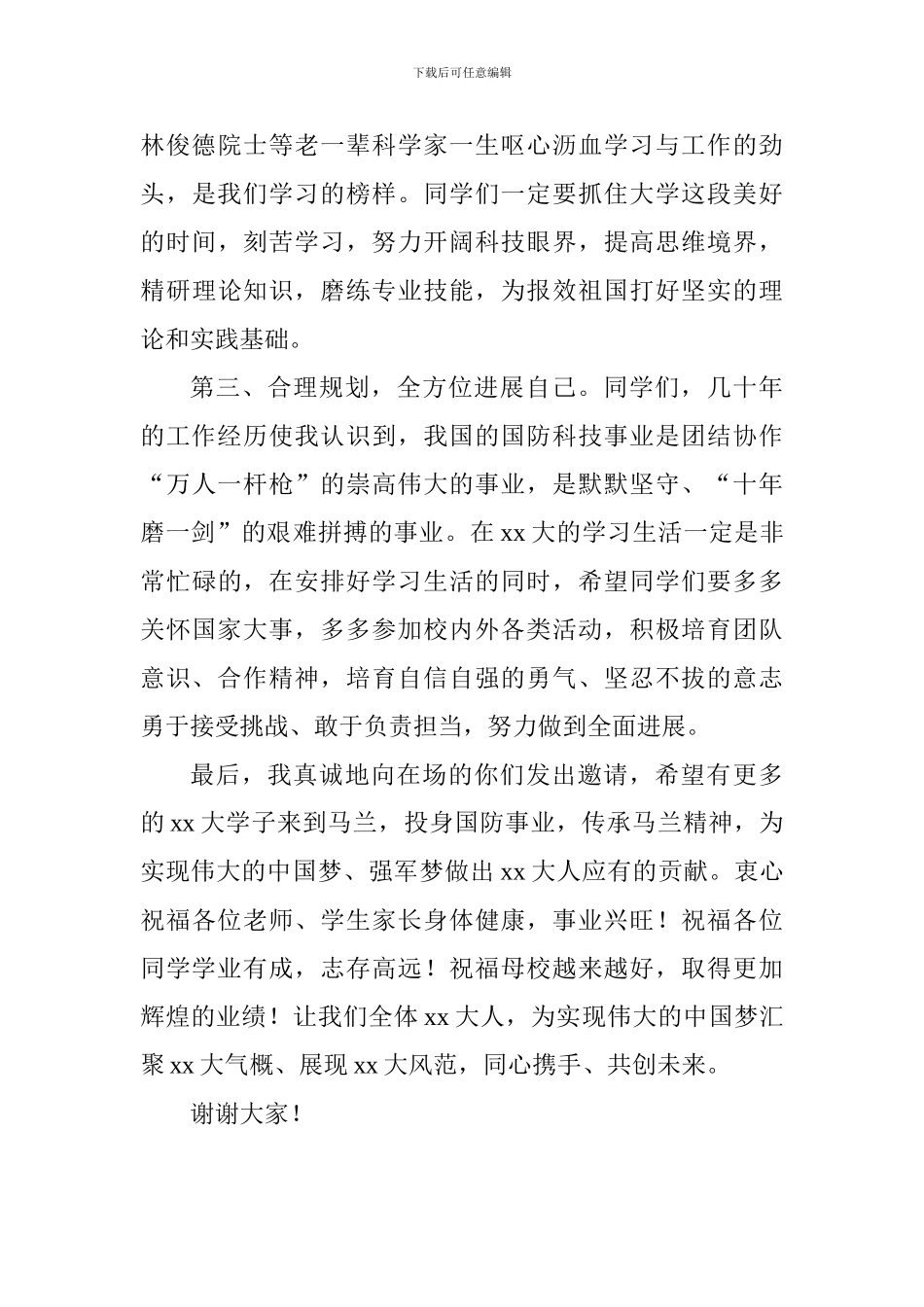 下载后可任意编辑

林俊德院士等老一辈科学家一生呕心沥血学习与工作的劲头，是我们学习的榜样。同学们一定要抓住大学这段美好的时间，刻苦学习，努力开阔科技眼界，提高思维境界，精研理论知识，磨练专业技能，为报效祖国打好坚实的理论和实践基础。

第三、合理规划，全方位进展自己。同学们，几十年的工作经历使我认识到，我国的国防科技事业是团结协作“万人一杆枪”的崇高伟大的事业，是默默坚守、“十年磨一剑”的艰难拼搏的事业。在xx大的学习生活一定是非常忙碌的，在安排好学习生活的同时，希望同学们要多多关怀国家大事，多多参加校内外各类活动，积极培育团队意识、合作精神，培育自信自强的勇气、坚忍不拔的意志勇于接受挑战、敢于负责担当，努力做到全面进展。

最后，我真诚地向在场的你们发出邀请，希望有更多的xx大学子来到马兰，投身国防事业，传承马兰精神，为实现伟大的中国梦、强军梦做出xx大人应有的贡献。衷心祝福各位老师、学生家长身体健康，事业兴旺！祝福各位同学学业有成，志存高远！祝福母校越来越好，取得更加辉煌的业绩！让我们全体xx大人，为实现伟大的中国梦汇聚xx大气概、展现xx大风范，同心携手、共创未来。

谢谢大家！